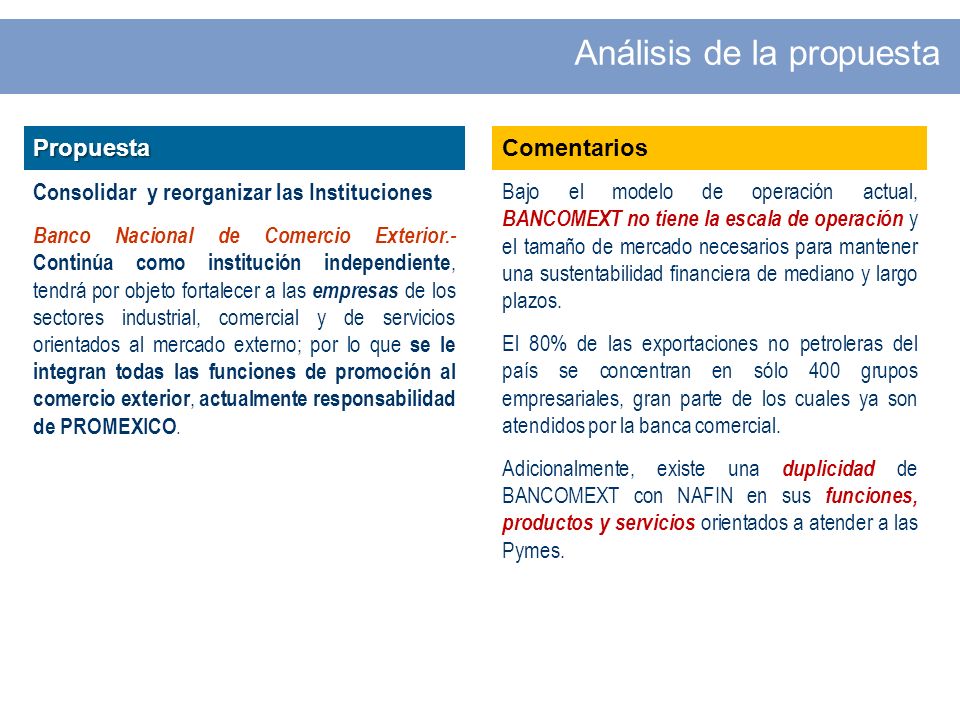 Análisis de la propuesta

Propuesta

Consolidar y reorganizar las Instituciones

Banco Nacional de Comercio Exterior.- Continúa como institución independiente, tendrá por objeto fortalecer a las empresas de los sectores industrial, comercial y de servicios orientados al mercado externo; por lo que se le integran todas las funciones de promoción al comercio exterior, actualmente responsabilidad de PROMEXICO.

Comentarios

Bajo el modelo de operación actual, BANCOMEXT no tiene la escala de operación y el tamaño de mercado necesarios para mantener una sustentabilidad financiera de mediano y largo plazos.

El 80% de las exportaciones no petroleras del país se concentran en sólo 400 grupos empresariales, gran parte de los cuales ya son atendidos por la banca comercial.

Adicionalmente, existe una duplicidad de BANCOMEXT con NAFIN en sus funciones, productos y servicios orientados a atender a las Pymes.